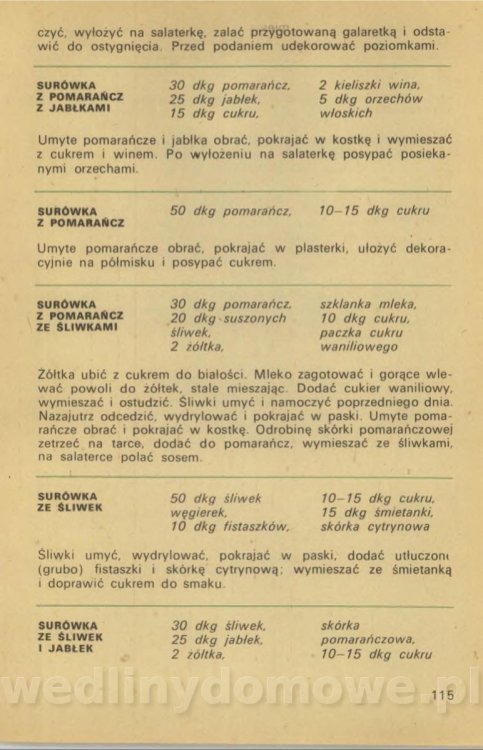 czyć, wyłożyć na salaterkę, zalać przygotowaną galaretką i odstawić do ostygnięcia. Przed podaniem udekorować poziomkami.

SURÓWKA Z POMARAŃCZ Z JABŁKAMI

30 dkg pomarańcz, 25 dkg jabłek, 15 dkg cukru,

2 kieliszki wina, 5 dkg orzechów włoskich

Umyte pomarańcze i jabłka obrać, pokrajać w kostkę i wymieszać z cukrem i winem. Po wyłożeniu na salaterkę posypać posiekanymi orzechami.

SURÓWKA Z POMARAŃCZ

50 dkg pomarańcz,

10–15 dkg cukru

Umyte pomarańcze obrać, pokrajać w plasterki, ułożyć dekoracyjnie na półmisku i posypać cukrem.

SURÓWKA Z POMARAŃCZ ZE ŚLIWKAMI

30 dkg pomarańcz, 20 dkg suszonych śliwek, 2 żółtka,

szklanka mleka, 10 dkg cukru, paczka cukru waniliowego

Żółtka ubić z cukrem do białości. Mleko zagotować i gorące wlewać powoli do żółtek, stale mieszając. Dodać cukier waniliowy, wymieszać i ostudzić. Śliwki umyć i namoczyć poprzedniego dnia. Nazajutrz odcedzić, wydrylować i pokrajać w paski. Umyte pomarańcze obrać i pokrajać w kostkę. Odrobinę skórki pomarańczowej zetrzeć na tarce, dodać do pomarańcz, wymieszać ze śliwkami, na salaterce polać sosem.

SURÓWKA ZE ŚLIWEK

50 dkg śliwek węgierek, 10 dkg fistaszków,

10–15 dkg cukru, 15 dkg śmietanki, skórka cytrynowa

Śliwki umyć, wydrylować, pokrajać w paski, dodać utłuczone (grubo) fistaszki i skórkę cytrynową; wymieszać ze śmietanką i doprawić cukrem do smaku.

SURÓWKA ZE ŚLIWEK I JABŁEK

30 dkg śliwek, 25 dkg jabłek, 2 żółtka,

skórka pomarańczowa, 10–15 dkg cukru

wedlinydomowe.pl

115